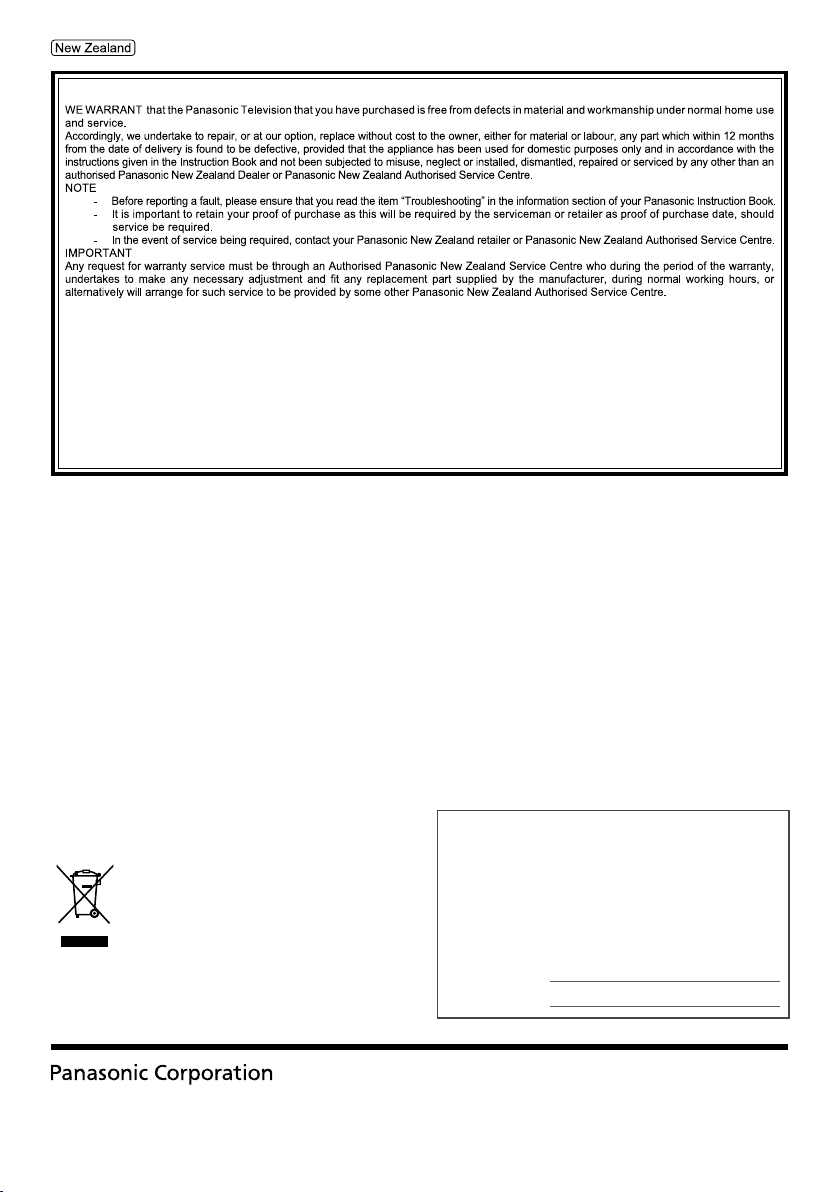 New Zealand

WE WARRANT that the Panasonic Television that you have purchased is free from defects in material and workmanship under normal home use and service.
Accordingly, we undertake to repair, or at our option, replace without cost to the owner, either for material or labour, any part which within 12 months from the date of delivery is found to be defective, provided that the appliance has been used for domestic purposes only and in accordance with the instructions given in the Instruction Book and not been subjected to misuse, neglect or installed, dismantled, repaired or serviced by any other than an authorised Panasonic New Zealand Dealer or Panasonic New Zealand Authorised Service Centre.
NOTE
- Before reporting a fault, please ensure that you read the item "Troubleshooting" in the information section of your Panasonic Instruction Book.
- It is important to retain your proof of purchase as this will be required by the serviceman or retailer as proof of purchase date, should service be required.
- In the event of service being required, contact your Panasonic New Zealand retailer or Panasonic New Zealand Authorised Service Centre.
IMPORTANT
Any request for warranty service must be through an Authorised Panasonic New Zealand Service Centre who during the period of the warranty, undertakes to make any necessary adjustment and fit any replacement part supplied by the manufacturer, during normal working hours, or alternatively will arrange for such service to be provided by some other Panasonic New Zealand Authorised Service Centre.

Panasonic Corporation